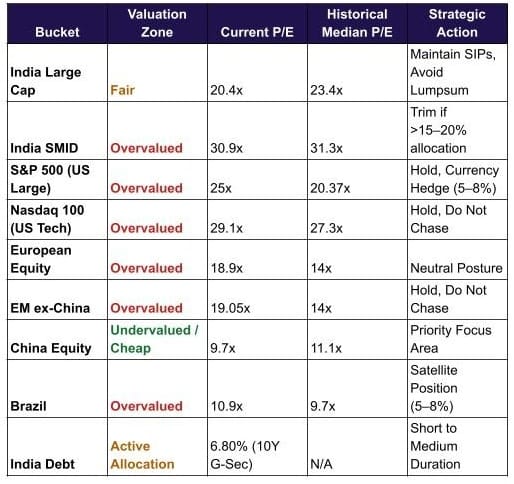 | Bucket | Valuation Zone | Current P/E | Historical Median P/E | Strategic Action |
|---|---|---|---|---|
| India Large Cap | Fair | 20.4x | 23.4x | Maintain SIPs, Avoid Lumpsum |
| India SMID | Overvalued | 30.9x | 31.3x | Trim if >15–20% allocation |
| S&P 500 (US Large) | Overvalued | 25x | 20.37x | Hold, Currency Hedge (5–8%) |
| Nasdaq 100 (US Tech) | Overvalued | 29.1x | 27.3x | Hold, Do Not Chase |
| European Equity | Overvalued | 18.9x | 14x | Neutral Posture |
| EM ex-China | Overvalued | 19.05x | 14x | Hold, Do Not Chase |
| China Equity | Undervalued / Cheap | 9.7x | 11.1x | Priority Focus Area |
| Brazil | Overvalued | 10.9x | 9.7x | Satellite Position (5–8%) |
| India Debt | Active Allocation | 6.80% (10Y G-Sec) | N/A | Short to Medium Duration |